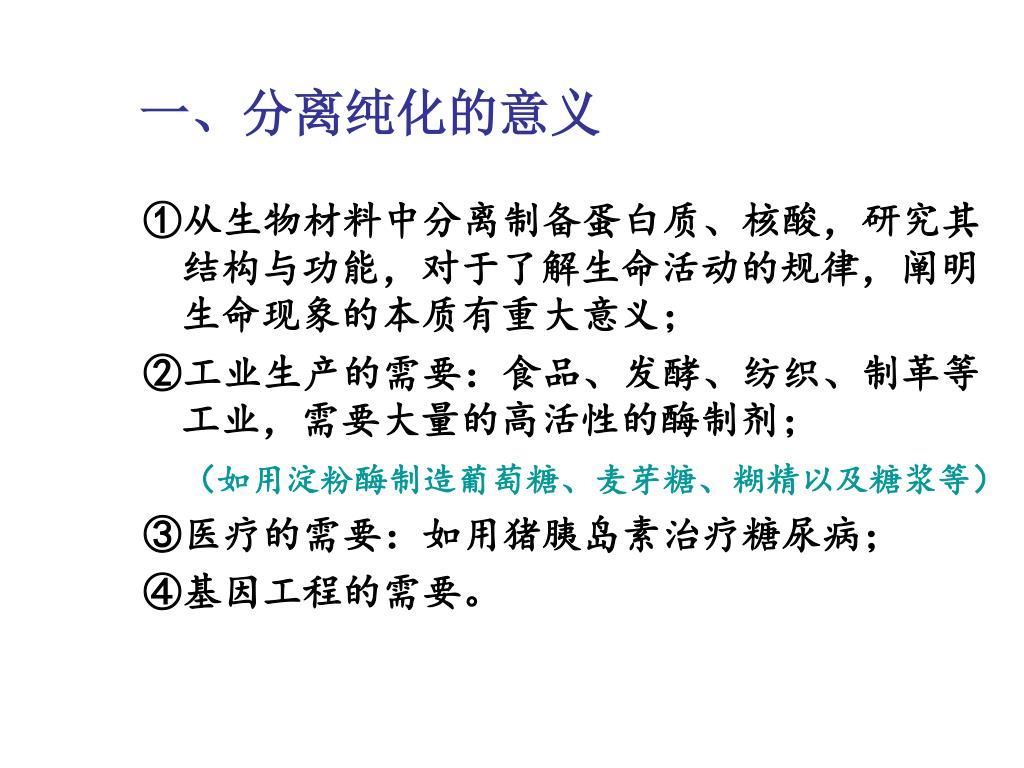 一、分离纯化的意义

①从生物材料中分离制备蛋白质、核酸，研究其结构与功能，对于了解生命活动的规律，阐明生命现象的本质有重大意义；

②工业生产的需要：食品、发酵、纺织、制革等工业，需要大量的高活性的酶制剂；

（如用淀粉酶制造葡萄糖、麦芽糖、糊精以及糖浆等）

③医疗的需要：如用猪胰岛素治疗糖尿病；

④基因工程的需要。